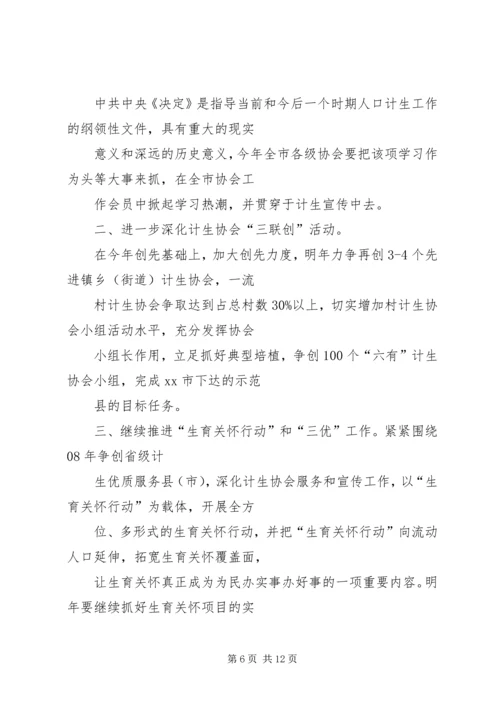 中共中央《决定》是指导当前和今后一个时期人口计生工作的纲领性文件，具有重大的现实

意义和深远的历史意义，今年全市各级协会要把该项学习作为头等大事来抓，在全市协会工

作会员中掀起学习热潮，并贯穿于计生宣传中去。

二、进一步深化计生协会“三联创”活动。

在今年创先基础上，加大创先力度，明年力争再创3-4个先进镇乡（街道）计生协会，一流

村计生协会争取达到占总村数30%以上，切实增加村计生协会小组活动水平，充分发挥协会

小组长作用，立足抓好典型培植，争创100个“六有”计生协会小组，完成xx市下达的示范

县的目标任务。

三、继续推进“生育关怀行动”和“三优”工作。紧紧围绕08年争创省级计

生优质服务县（市），深化计生协会服务和宣传工作，以“生育关怀行动”为载体，开展全方

位、多形式的生育关怀行动，并把“生育关怀行动”向流动人口延伸，拓宽生育关怀覆盖面，

让生育关怀真正成为为民办实事办好事的一项重要内容。明年要继续抓好生育关怀项目的实

第6页 共12页